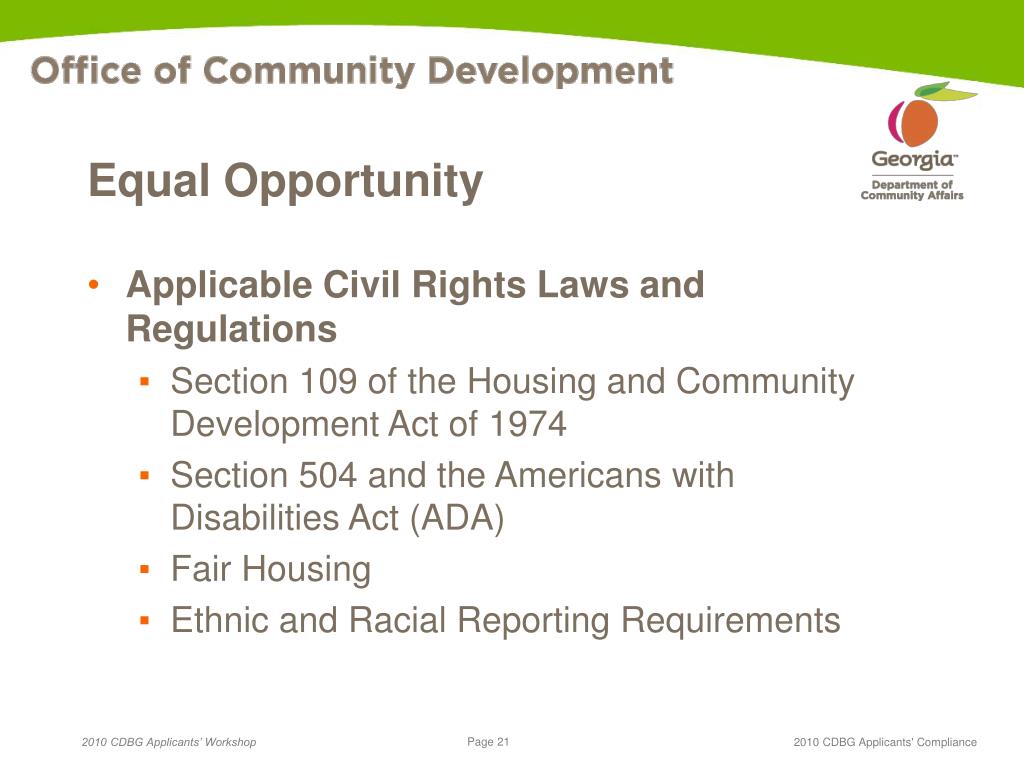 Office of Community Development

Georgia™
Department of Community Affairs

Equal Opportunity

• Applicable Civil Rights Laws and Regulations
▪ Section 109 of the Housing and Community Development Act of 1974
▪ Section 504 and the Americans with Disabilities Act (ADA)
▪ Fair Housing
▪ Ethnic and Racial Reporting Requirements

2010 CDBG Applicants' Workshop

Page 21

2010 CDBG Applicants' Compliance